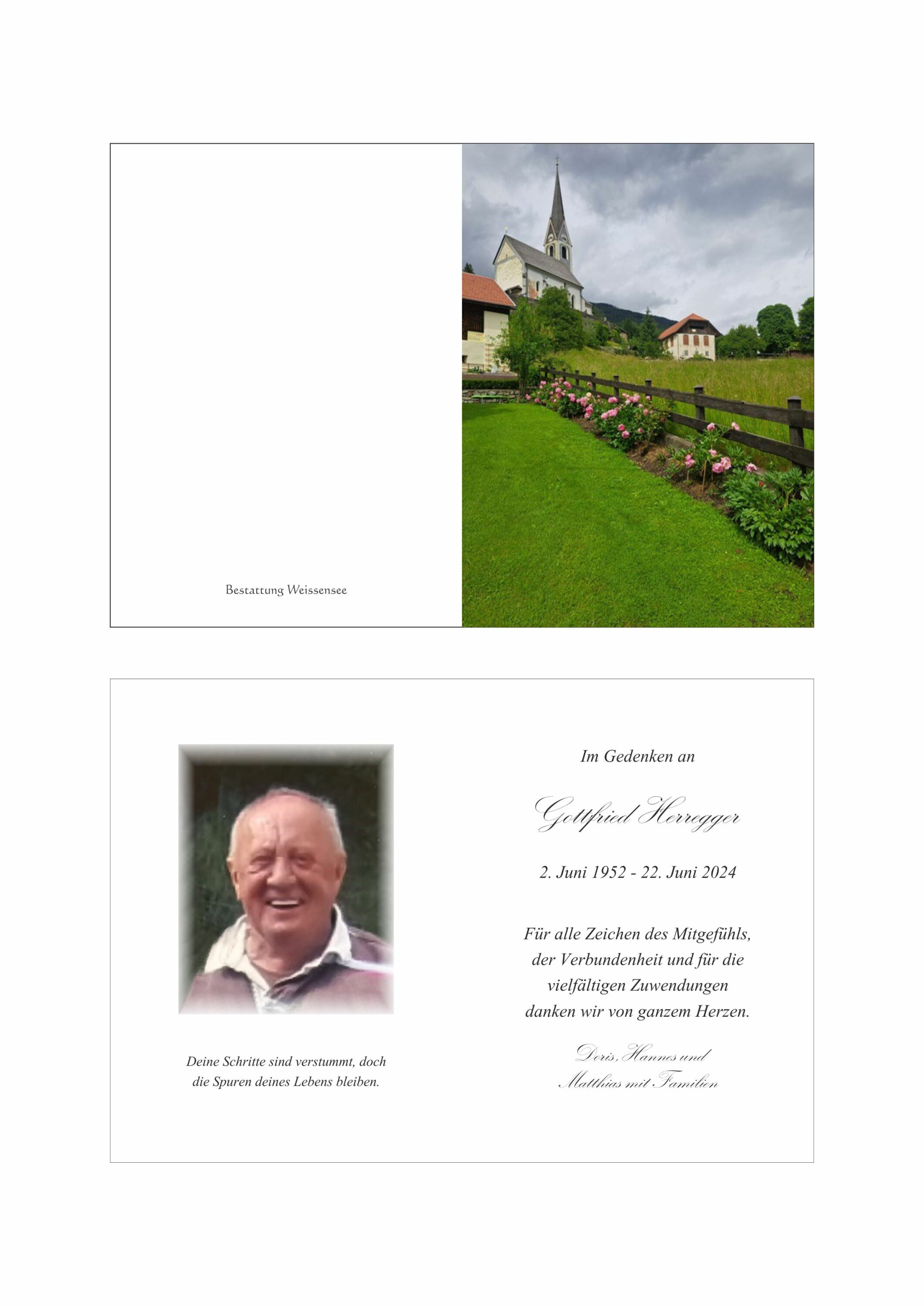 Bestattung Weissensee

Deine Schritte sind verstummt, doch die Spuren deines Lebens bleiben.

Im Gedenken an

Gottfried Herregger

2. Juni 1952 - 22. Juni 2024

Für alle Zeichen des Mitgefühls, der Verbundenheit und für die vielfältigen Zuwendungen danken wir von ganzem Herzen.

Doris, Hannes und Matthias mit Familien